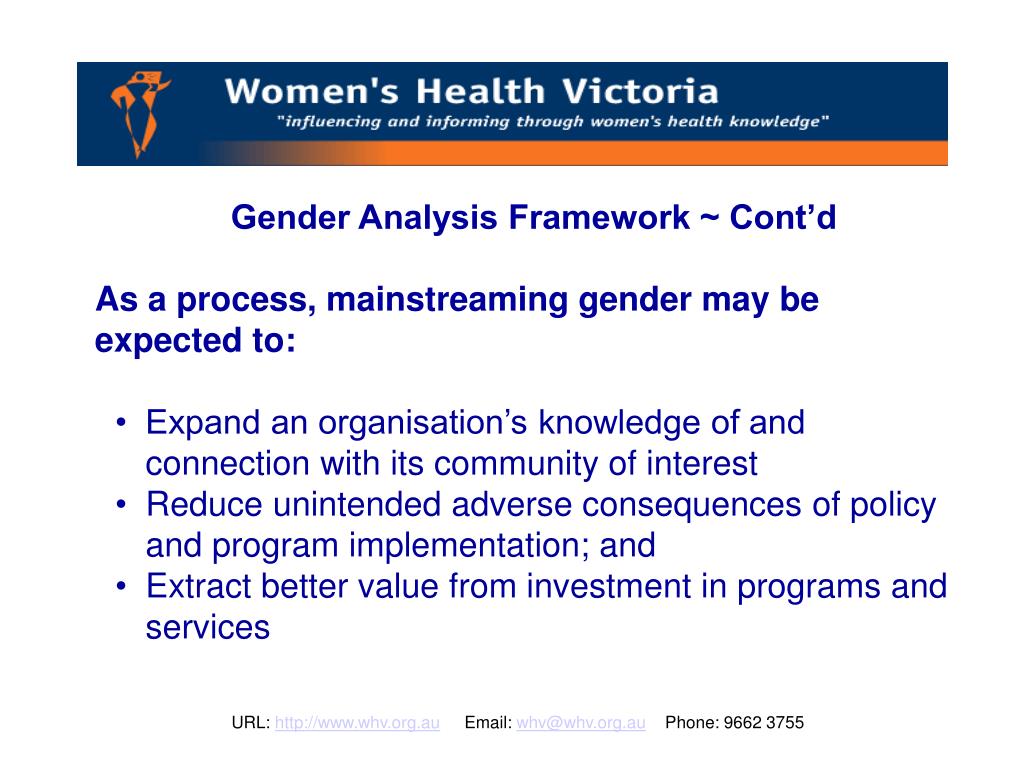 Women's Health Victoria
"influencing and informing through women's health knowledge"

Gender Analysis Framework ~ Cont'd

As a process, mainstreaming gender may be expected to:

• Expand an organisation's knowledge of and connection with its community of interest
• Reduce unintended adverse consequences of policy and program implementation; and
• Extract better value from investment in programs and services

URL: http://www.whv.org.au Email: whv@whv.org.au Phone: 9662 3755